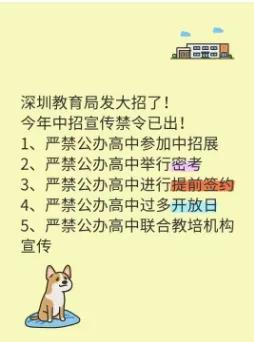 深圳教育局发大招了！
今年中招宣传禁令已出！
1、严禁公办高中参加中招展
2、严禁公办高中举行密考
3、严禁公办高中进行提前签约
4、严禁公办高中过多开放日
5、严禁公办高中联合教培机构宣传